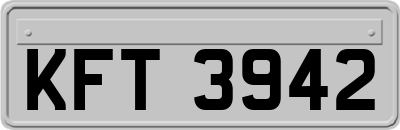 KFT 3942